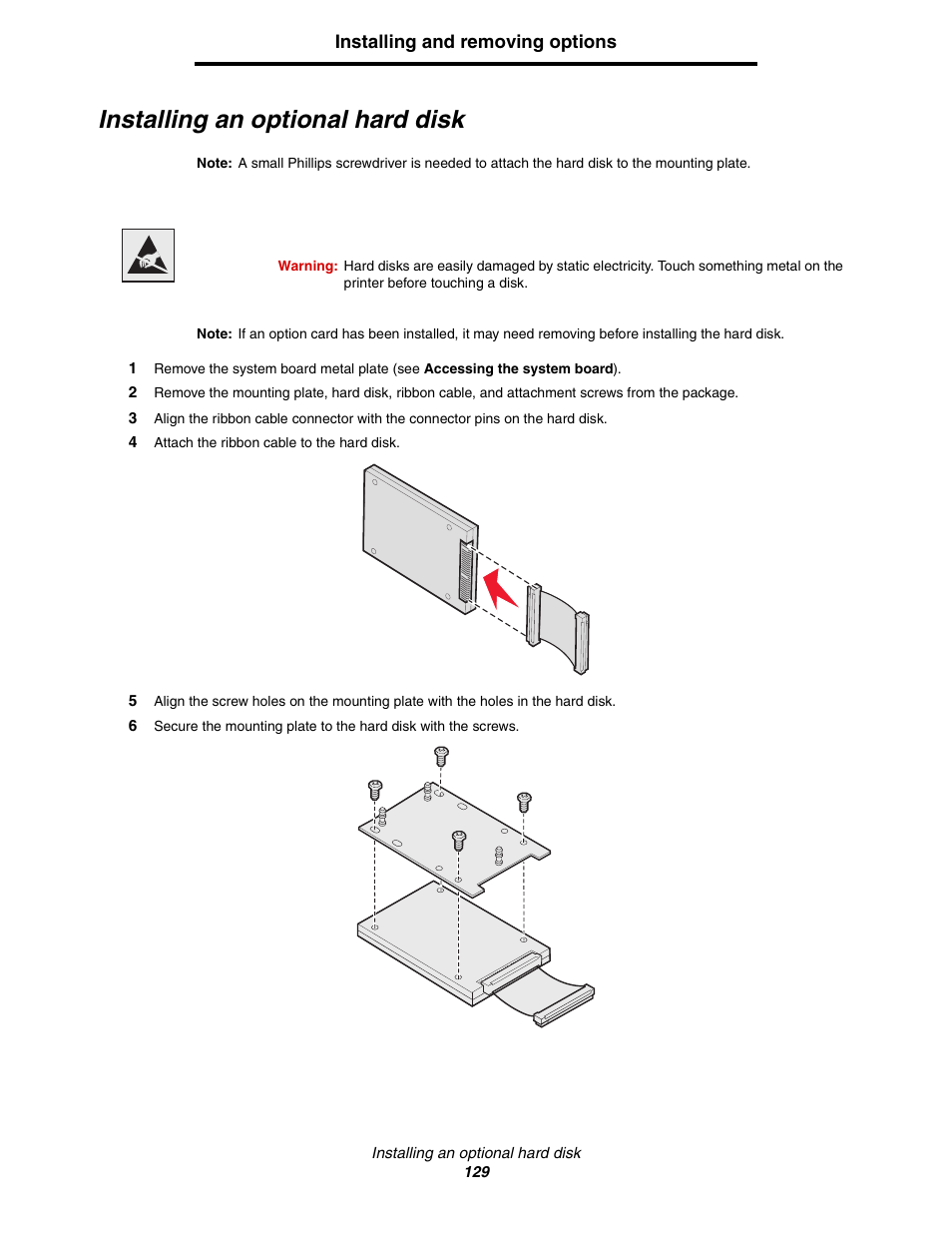 Installing and removing options

Installing an optional hard disk

Note: A small Phillips screwdriver is needed to attach the hard disk to the mounting plate.

Warning: Hard disks are easily damaged by static electricity. Touch something metal on the printer before touching a disk.

Note: If an option card has been installed, it may need removing before installing the hard disk.

1 Remove the system board metal plate (see Accessing the system board).
2 Remove the mounting plate, hard disk, ribbon cable, and attachment screws from the package.
3 Align the ribbon cable connector with the connector pins on the hard disk.
4 Attach the ribbon cable to the hard disk.

5 Align the screw holes on the mounting plate with the holes in the hard disk.
6 Secure the mounting plate to the hard disk with the screws.

Installing an optional hard disk
129